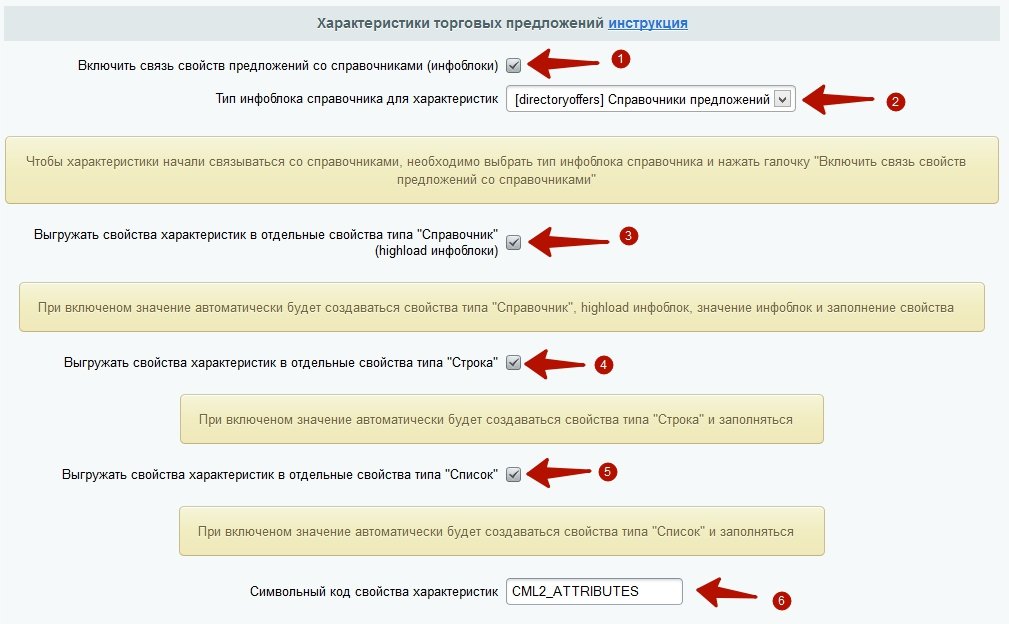 Характеристики торговых предложений инструкция

Включить связь свойств предложений со справочниками (инфоблоки)

1

Тип инфоблока справочника для характеристик [directoryoffers] Справочники предложений

2

Чтобы характеристики начали связываться со справочниками, необходимо выбрать тип инфоблока справочника и нажать галочку "Включить связь свойств предложений со справочниками"

Выгружать свойства характеристик в отдельные свойства типа "Справочник" (highload инфоблоки)

3

При включеном значение автоматически будет создаваться свойства типа "Справочник", highload инфоблок, значение инфоблок и заполнение свойства

Выгружать свойства характеристик в отдельные свойства типа "Строка"

4

При включеном значение автоматически будет создаваться свойства типа "Строка" и заполняться

Выгружать свойства характеристик в отдельные свойства типа "Список"

5

При включеном значение автоматически будет создаваться свойства типа "Список" и заполняться

Символьный код свойства характеристик CML2_ATTRIBUTES

6